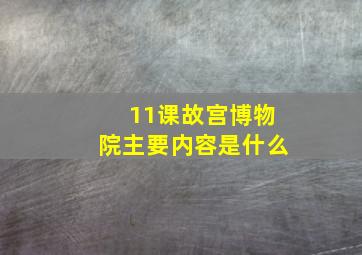 11课故宫博物院主要内容是什么